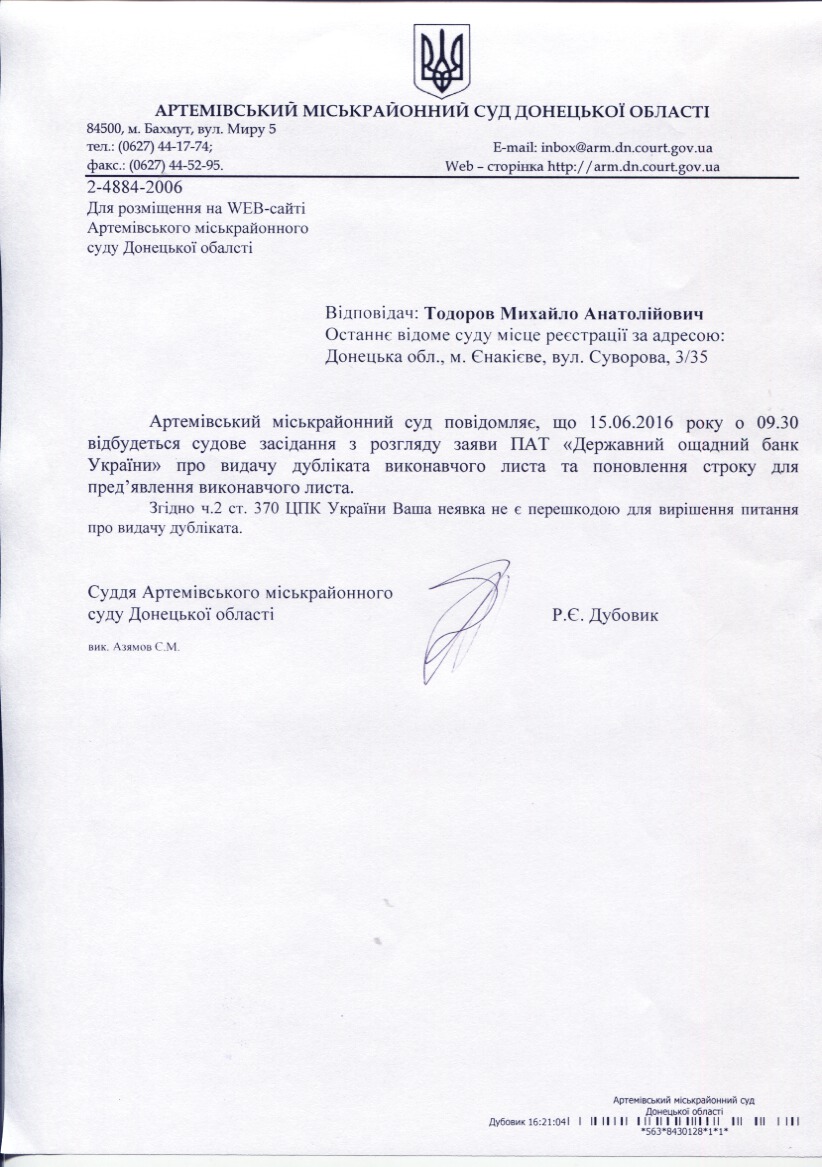 АРТЕМІВСЬКИЙ МІСЬКРАЙОННИЙ СУД ДОНЕЦЬКОЇ ОБЛАСТІ

84500, м. Бахмут, вул. Миру 5
тел.: (0627) 44-17-74;
факс.: (0627) 44-52-95.

E-mail: inbox@arm.dn.court.gov.ua
Web – сторінка http://arm.dn.court.gov.ua

2-4884-2006
Для розміщення на WEB-сайті Артемівського міськрайонного суду Донецької області

Відповідач: Тодоров Михайло Анатолійович
Останнє відоме суду місце реєстрації за адресою:
Донецька обл., м. Єнакієве, вул. Суворова, 3/35

Артемівський міськрайонний суд повідомляє, що 15.06.2016 року о 09.30 відбудеться судове засідання з розгляду заяви ПАТ «Державний ощадний банк України» про видачу дубліката виконавчого листа та поновлення строку для пред'явлення виконавчого листа.

Згідно ч.2 ст. 370 ЦПК України Ваша неявка не є перешкодою для вирішення питання про видачу дубліката.

Суддя Артемівського міськрайонного суду Донецької області

Р.Є. Дубовик

вик. Азямов С.М.

Артемівський міськрайонний суд
Донецької області
Дубовик 16:21:04
*563*8430128*1*1*